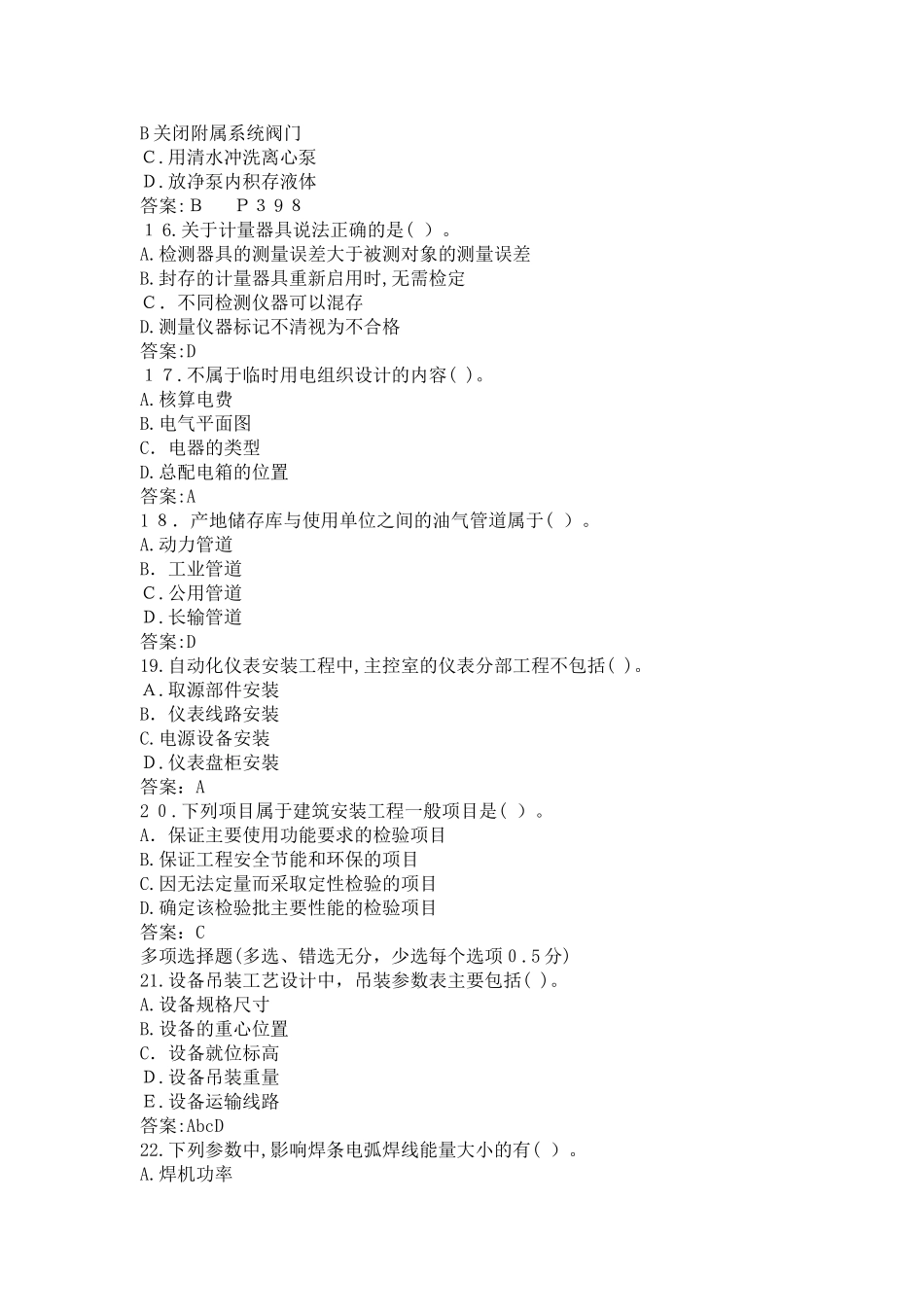 B关闭附属系统阀门
C．用清水冲洗离心泵
D．放净泵内积存液体
答案:B　 P３９８
１6.关于计量器具说法正确的是( )。
A.检测器具的测量误差大于被测对象的测量误差
B.封存的计量器具重新启用时,无需检定
C． 不同检测仪器可以混存
D.测量仪器标记不清视为不合格
答案:D
１7.不属于临时用电组织设计的内容( )。
A.核算电费
B.电气平面图
C． 电器的类型
D.总配电箱的位置
答案:A
１8． 产地储存库与使用单位之间的油气管道属于( )。
A.动力管道
B． 工业管道
C．公用管道
D．长输管道
答案:D
19.自动化仪表安装工程中,主控室的仪表分部工程不包括( )。
A．取源部件安装
B． 仪表线路安装
C.电源设备安装
D．仪表盘柜安装
答案：A
２0．下列项目属于建筑安装工程一般项目是( )。
A． 保证主要使用功能要求的检验项目
B.保证工程安全节能和环保的项目
C.因无法定量而采取定性检验的项目
D.确定该检验批主要性能的检验项目
答案：C
多项选择题(多选、错选无分，少选每个选项０.５分)
21.设备吊装工艺设计中，吊装参数表主要包括( )。
A.设备规格尺寸
B.设备的重心位置
C． 设备就位标高
D．设备吊装重量
E．设备运输线路
答案:AbcD
22.下列参数中,影响焊条电弧焊线能量大小的有( )。
A.焊机功率